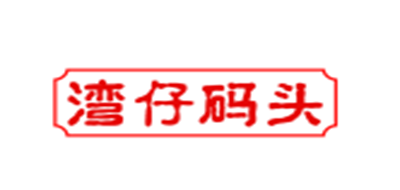 湾仔码头